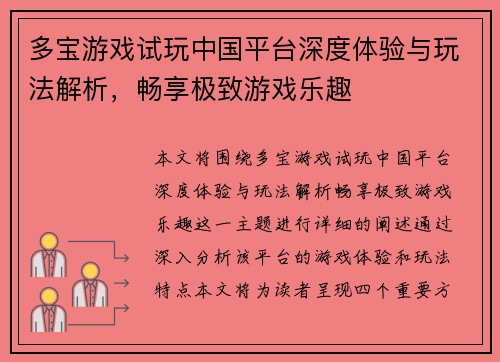 多宝游戏试玩中国平台深度体验与玩法解析，畅享极致游戏乐趣

本文将围绕多宝游戏试玩中国平台深度体验与玩法解析畅享极致游戏乐趣这一主题进行详细的阐述通过深入分析该平台的游戏体验和玩法特点本文将为读者呈现四个重要方